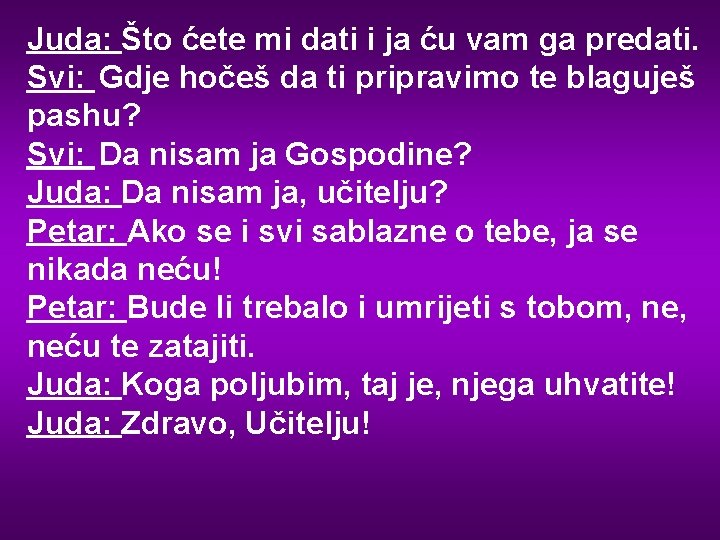 Juda: Što ćete mi dati i ja ću vam ga predati.
Svi: Gdje hočeš da ti pripravimo te blaguješ pashu?
Svi: Da nisam ja Gospodine?
Juda: Da nisam ja, učitelju?
Petar: Ako se i svi sablazne o tebe, ja se nikada neću!
Petar: Bude li trebalo i umrijeti s tobom, ne, neću te zatajiti.
Juda: Koga poljubim, taj je, njega uhvatite!
Juda: Zdravo, Učitelju!